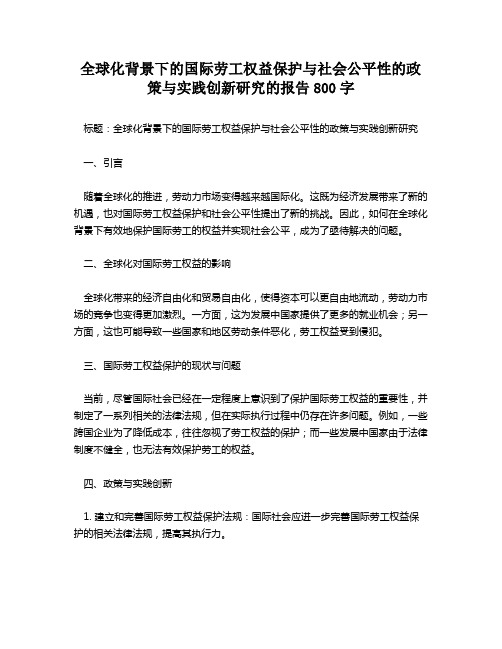 全球化背景下的国际劳工权益保护与社会公平性的政策与实践创新研究的报告 800 字

标题：全球化背景下的国际劳工权益保护与社会公平性的政策与实践创新研究

一、引言

随着全球化的推进，劳动力市场变得越来越国际化。这既为经济发展带来了新的机遇，也对国际劳工权益保护和社会公平性提出了新的挑战。因此，如何在全球化背景下有效地保护国际劳工的权益并实现社会公平，成为了亟待解决的问题。

二、全球化对国际劳工权益的影响

全球化带来的经济自由化和贸易自由化，使得资本可以更自由地流动，劳动力市场的竞争也变得更加激烈。一方面，这为发展中国家提供了更多的就业机会；另一方面，这也可能导致一些国家和地区劳动条件恶化，劳工权益受到侵犯。

三、国际劳工权益保护的现状与问题

当前，尽管国际社会已经在一定程度上意识到了保护国际劳工权益的重要性，并制定了一系列相关的法律法规，但在实际执行过程中仍存在许多问题。例如，一些跨国企业为了降低成本，往往忽视了劳工权益的保护；而一些发展中国家由于法律制度不健全，也无法有效保护劳工的权益。

四、政策与实践创新

1. 建立和完善国际劳工权益保护法规：国际社会应进一步完善国际劳工权益保护的相关法律法规，提高其执行力。